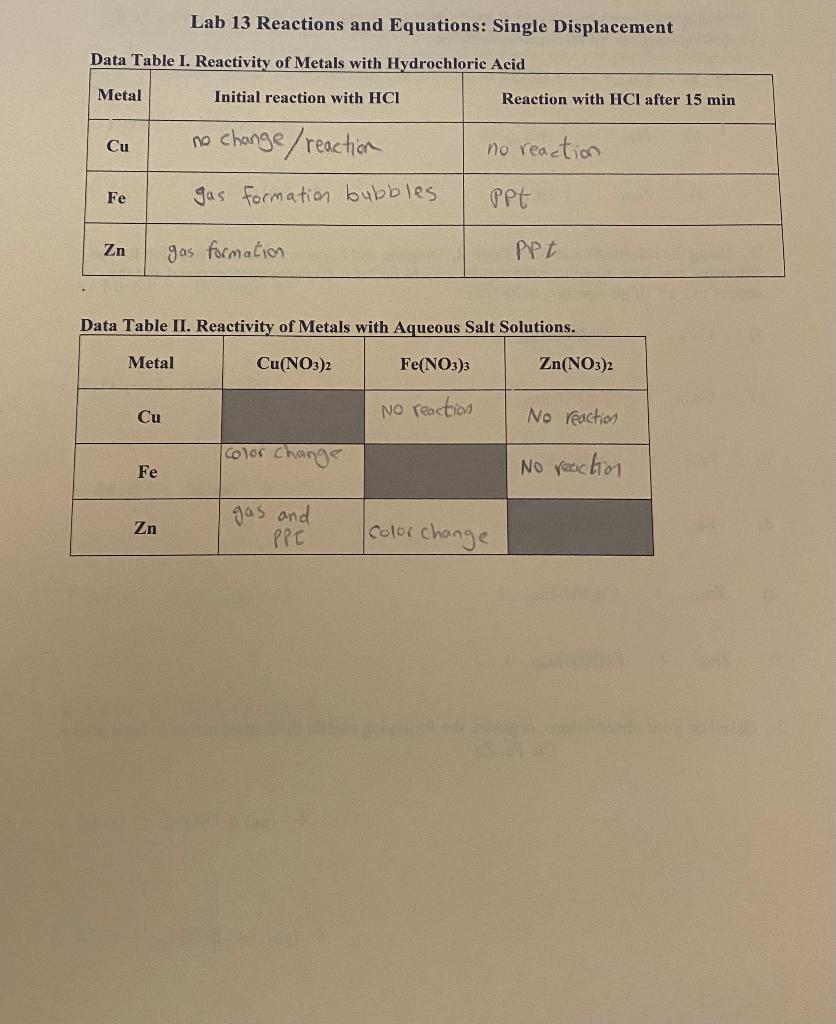 Lab 13 Reactions and Equations: Single Displacement

Data Table I. Reactivity of Metals with Hydrochloric Acid

| Metal | Initial reaction with HCl | Reaction with HCl after 15 min |
|---|---|---|
| Cu | no change/reaction | no reaction |
| Fe | gas formation bubbles | ppt |
| Zn | gas formation | ppt |

Data Table II. Reactivity of Metals with Aqueous Salt Solutions.

| Metal | $Cu(NO_3)_2$ | $Fe(NO_3)_3$ | $Zn(NO_3)_2$ |
|---|---|---|---|
| Cu | | No reaction | No reaction |
| Fe | color change | | No reaction |
| Zn | gas and ppt | color change | |